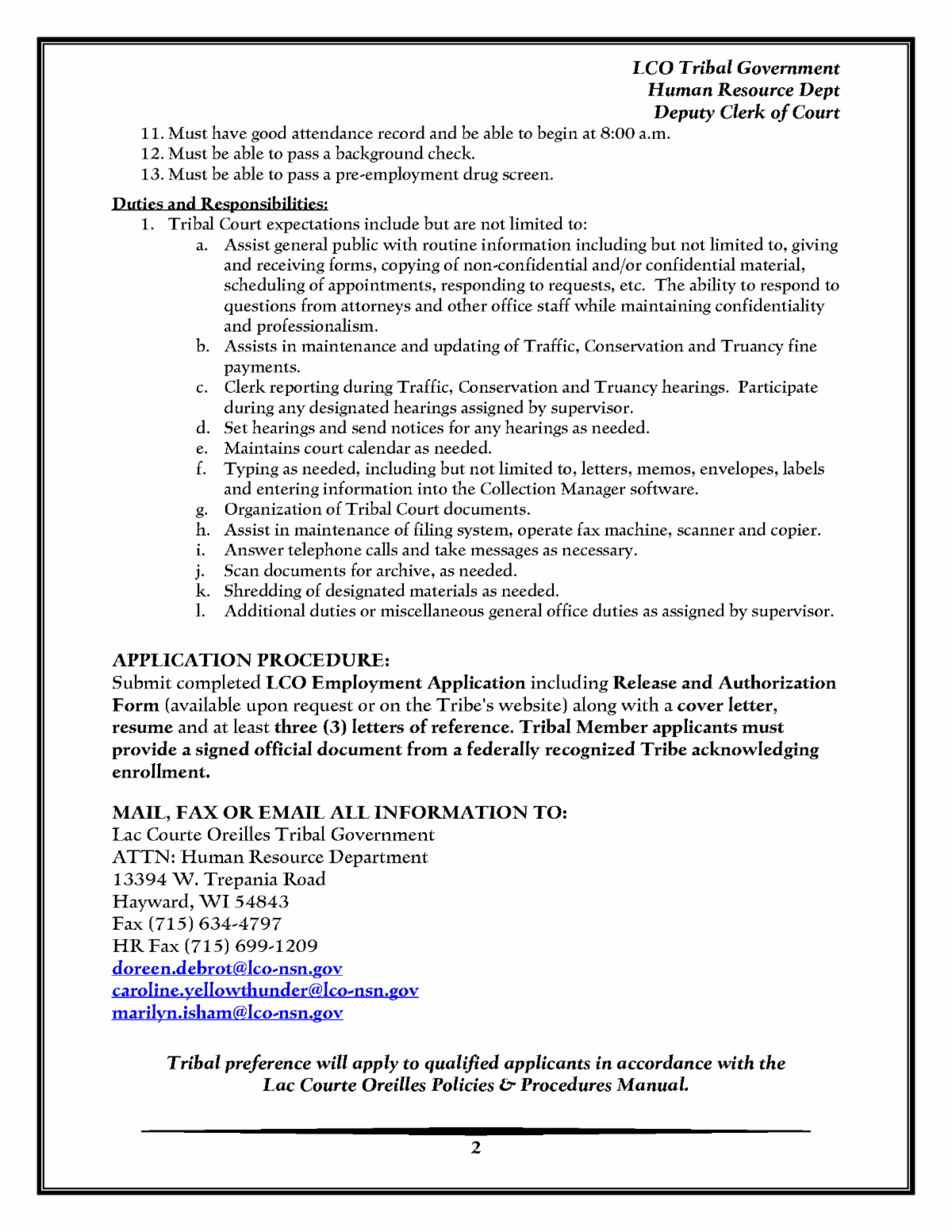 LCO Tribal Government
Human Resource Dept
Deputy Clerk of Court

11. Must have good attendance record and be able to begin at 8:00 a.m.
12. Must be able to pass a background check.
13. Must be able to pass a pre-employment drug screen.

Duties and Responsibilities:

1. Tribal Court expectations include but are not limited to:
a. Assist general public with routine information including but not limited to, giving and receiving forms, copying of non-confidential and/or confidential material, scheduling of appointments, responding to requests, etc. The ability to respond to questions from attorneys and other office staff while maintaining confidentiality and professionalism.
b. Assists in maintenance and updating of Traffic, Conservation and Truancy fine payments.
c. Clerk reporting during Traffic, Conservation and Truancy hearings. Participate during any designated hearings assigned by supervisor.
d. Set hearings and send notices for any hearings as needed.
e. Maintains court calendar as needed.
f. Typing as needed, including but not limited to, letters, memos, envelopes, labels and entering information into the Collection Manager software.
g. Organization of Tribal Court documents.
h. Assist in maintenance of filing system, operate fax machine, scanner and copier.
i. Answer telephone calls and take messages as necessary.
j. Scan documents for archive, as needed.
k. Shredding of designated materials as needed.
l. Additional duties or miscellaneous general office duties as assigned by supervisor.

APPLICATION PROCEDURE:
Submit completed LCO Employment Application including Release and Authorization Form (available upon request or on the Tribe's website) along with a cover letter, resume and at least three (3) letters of reference. Tribal Member applicants must provide a signed official document from a federally recognized Tribe acknowledging enrollment.

MAIL, FAX OR EMAIL ALL INFORMATION TO:
Lac Courte Oreilles Tribal Government
ATTN: Human Resource Department
13394 W. Trepania Road
Hayward, WI 54843
Fax (715) 634-4797
HR Fax (715) 699-1209
doreen.debrot@lco-nsn.gov
caroline.yellowthunder@lco-nsn.gov
marilyn.isham@lco-nsn.gov

Tribal preference will apply to qualified applicants in accordance with the Lac Courte Oreilles Policies & Procedures Manual.

2